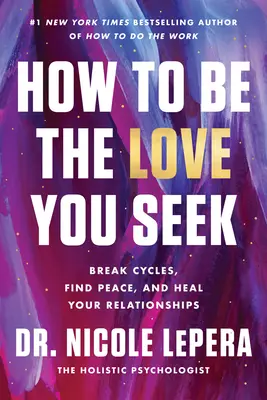 #1 NEW YORK TIMES BESTSELLING AUTHOR OF HOW TO DO THE WORK

HOW TO BE THE LOVE YOU SEEK

BREAK CYCLES, FIND PEACE, AND HEAL YOUR RELATIONSHIPS

DR. NICOLE LePERA

THE HOLISTIC PSYCHOLOGIST